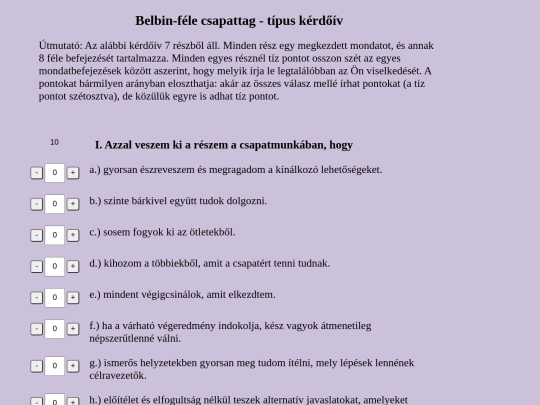 Belbin-féle csapattag - típus kérdőív

Útmutató: Az alábbi kérdőív 7 részből áll. Minden rész egy megkezdett mondatot, és annak 8 féle befejezését tartalmazza. Minden egyes résznél tíz pontot osszon szét az egyes mondatbefejezések között aszerint, hogy melyik írja le legtalálóbban az Ön viselkedését. A pontokat bármilyen arányban eloszthatja: akár az összes válasz mellé írhat pontokat (a tíz pontot szétosztva), de közülük egyre is adhat tíz pontot.

10

I. Azzal veszem ki a részem a csapatmunkában, hogy

- 0 + a.) gyorsan észreveszem és megragadom a kínálkozó lehetőségeket.

- 0 + b.) szinte bárkivel együtt tudok dolgozni.

- 0 + c.) sosem fogyok ki az ötletekből.

- 0 + d.) kihozom a többiekből, amit a csapatért tenni tudnak.

- 0 + e.) mindent végigcsinálok, amit elkezdtem.

- 0 + f.) ha a várható végeredmény indokolja, kész vagyok átmenetileg népszerűtlenné válni.

- 0 + g.) ismerős helyzetekben gyorsan meg tudom ítélni, mely lépések lennének célravezetők.

- 0 + h.) előítélet és elfogultság nélkül teszek alternatív javaslatokat, amelyeket